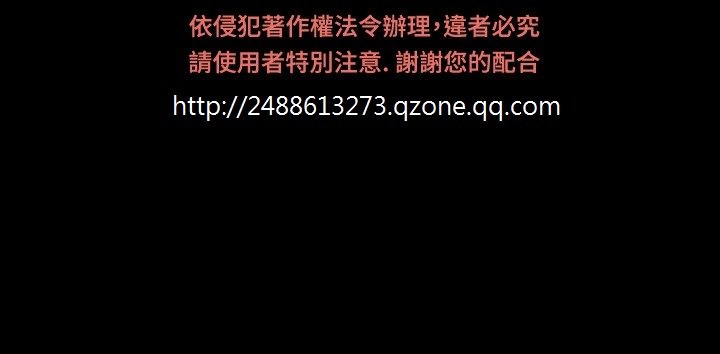 依侵犯著作權法令辦理,違者必究
請使用者特別注意. 謝謝您的配合
http://2488613273.qzone.qq.com